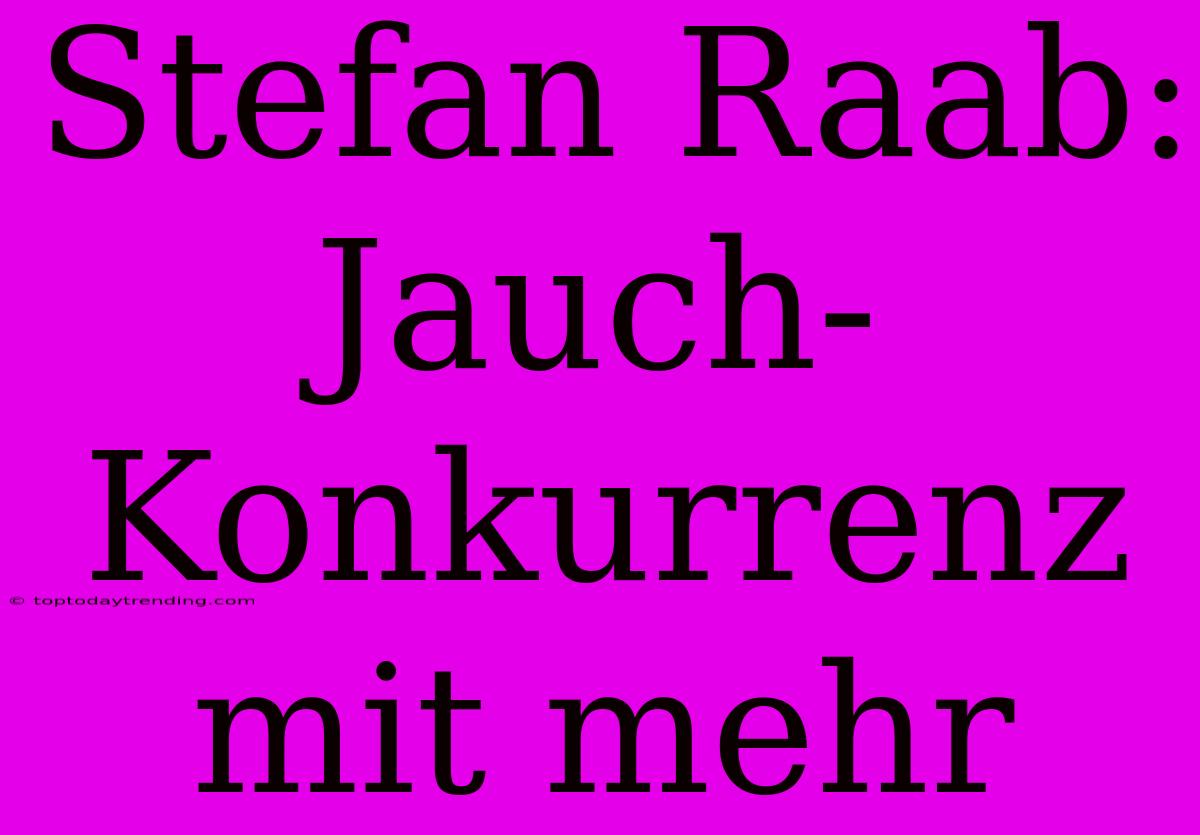 Stefan Raab: Jauch-Konkurrenz mit mehr

© toptodaytrending.com